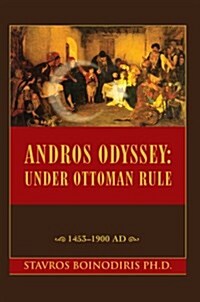 ANDROS ODYSSEY:
UNDER OTTOMAN RULE

1453–1900 AD

STAVROS BOINODIRIS PH.D.